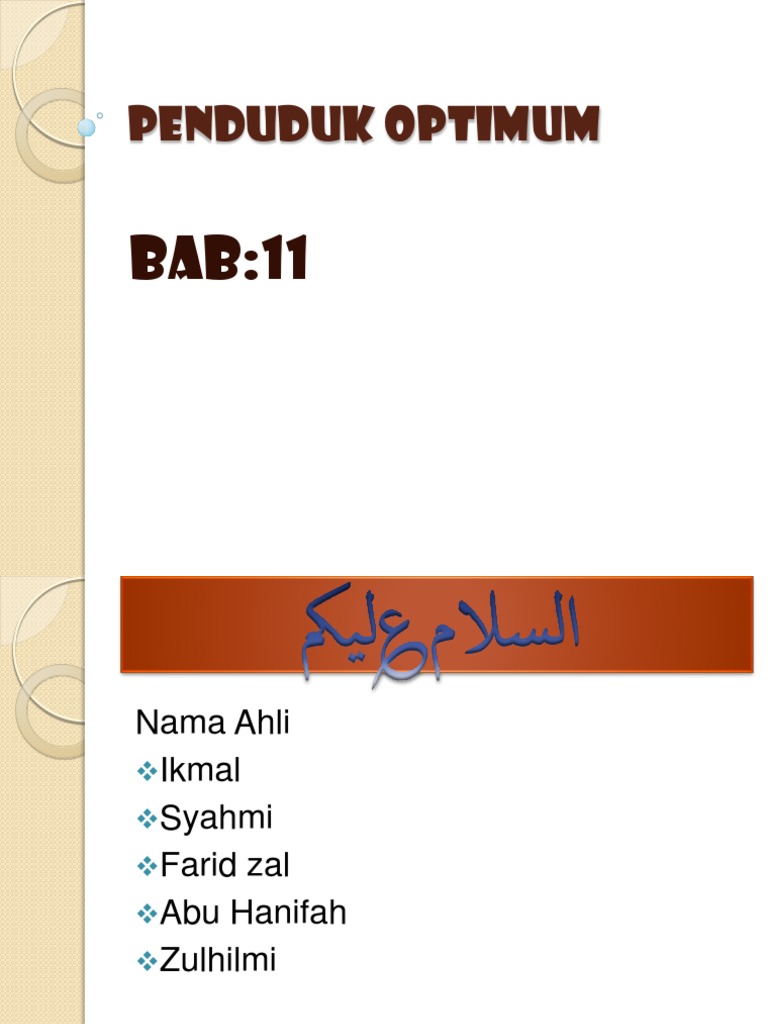 PENDUDUK OPTIMUM

BAB:11

السلام عليكم

Nama Ahli
❖Ikmal
❖Syahmi
❖Farid zal
❖Abu Hanifah
❖Zulhilmi